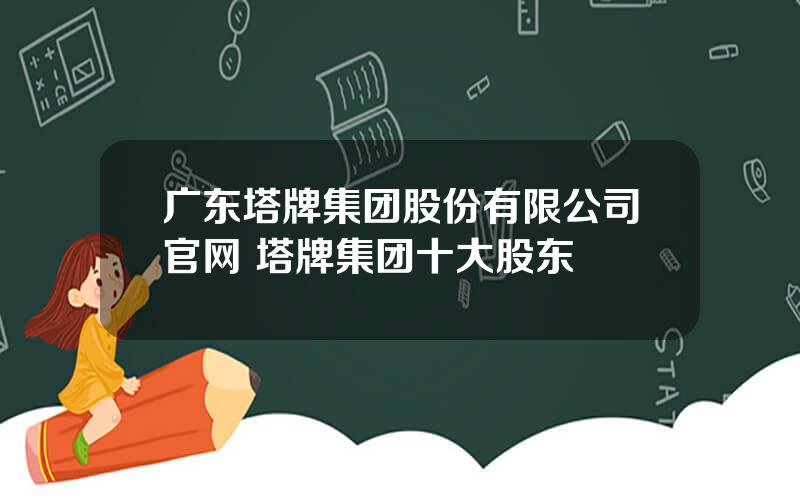 广东塔牌集团股份有限公司官网 塔牌集团十大股东

STAT